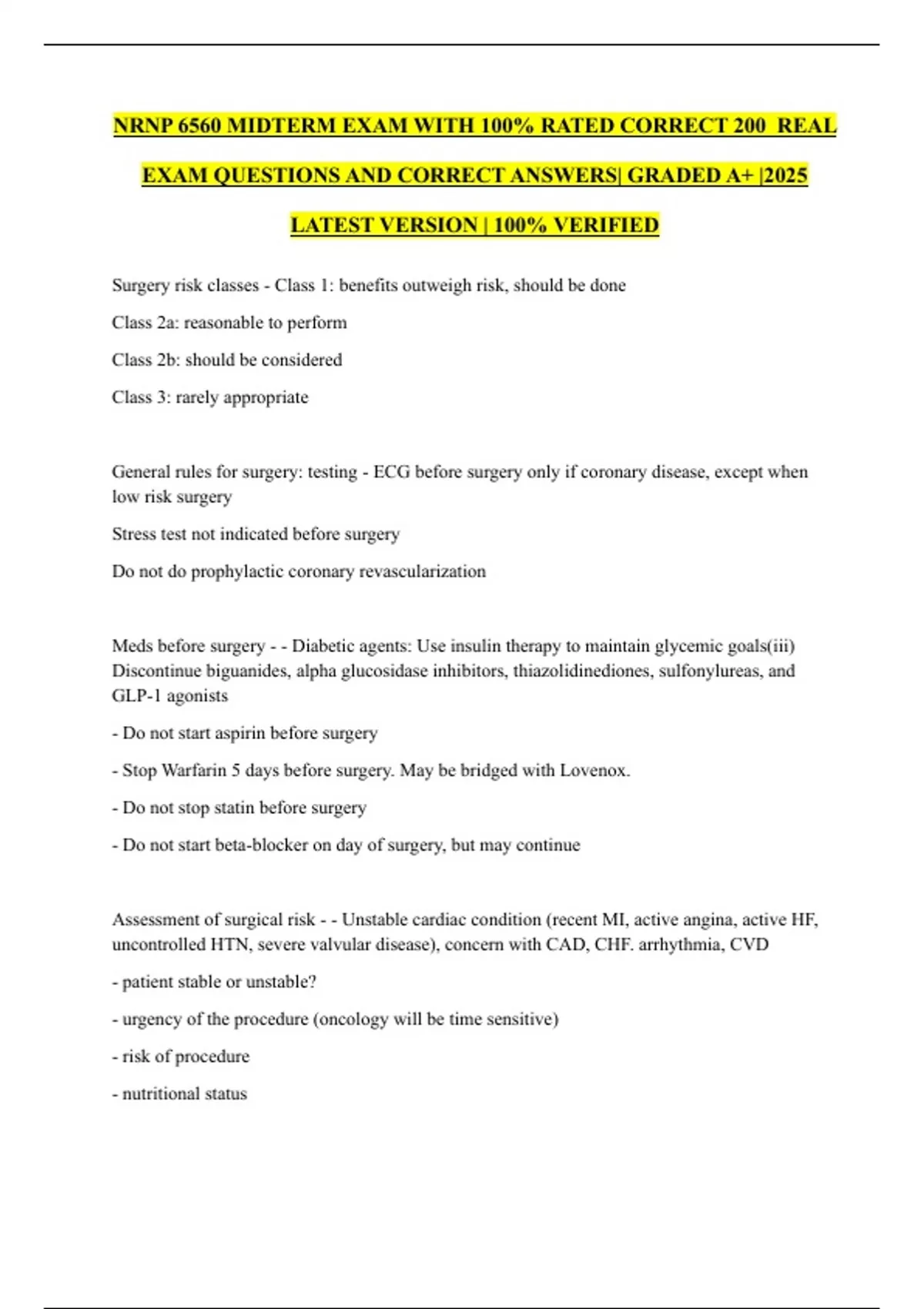 NRNP 6560 MIDTERM EXAM WITH 100% RATED CORRECT 200 REAL EXAM QUESTIONS AND CORRECT ANSWERS| GRADED A+ |2025 LATEST VERSION | 100% VERIFIED

Surgery risk classes - Class 1: benefits outweigh risk, should be done

Class 2a: reasonable to perform

Class 2b: should be considered

Class 3: rarely appropriate

General rules for surgery: testing - ECG before surgery only if coronary disease, except when low risk surgery

Stress test not indicated before surgery

Do not do prophylactic coronary revascularization

Meds before surgery - - Diabetic agents: Use insulin therapy to maintain glycemic goals(iii) Discontinue biguanides, alpha glucosidase inhibitors, thiazolidinediones, sulfonylureas, and GLP-1 agonists

- Do not start aspirin before surgery

- Stop Warfarin 5 days before surgery. May be bridged with Lovenox.

- Do not stop statin before surgery

- Do not start beta-blocker on day of surgery, but may continue

Assessment of surgical risk - - Unstable cardiac condition (recent MI, active angina, active HF, uncontrolled HTN, severe valvular disease), concern with CAD, CHF. arrhythmia, CVD

- patient stable or unstable?

- urgency of the procedure (oncology will be time sensitive)

- risk of procedure

- nutritional status